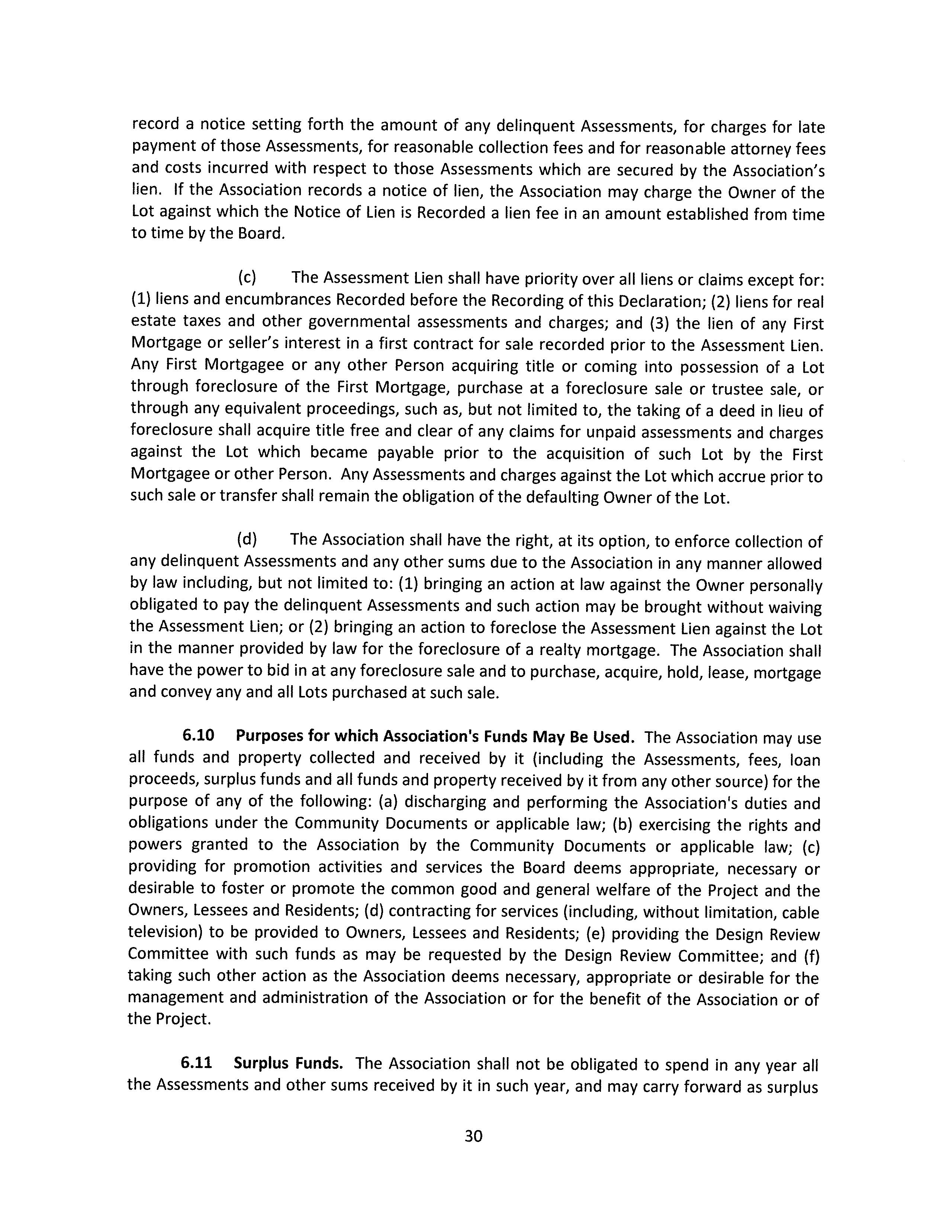 record a notice setting forth the amount of any delinquent Assessments, for charges for late payment of those Assessments, for reasonable collection fees and for reasonable attorney fees and costs incurred with respect to those Assessments which are secured by the Association's lien. If the Association records a notice of lien, the Association may charge the Owner of the Lot against which the Notice of Lien is Recorded a lien fee in an amount established from time to time by the Board.

(c) The Assessment Lien shall have priority over all liens or claims except for: (1) liens and encumbrances Recorded before the Recording of this Declaration; (2) liens for real estate taxes and other governmental assessments and charges; and (3) the lien of any First Mortgage or seller's interest in a first contract for sale recorded prior to the Assessment Lien. Any First Mortgagee or any other Person acquiring title or coming into possession of a Lot through foreclosure of the First Mortgage, purchase at a foreclosure sale or trustee sale, or through any equivalent proceedings, such as, but not limited to, the taking of a deed in lieu of foreclosure shall acquire title free and clear of any claims for unpaid assessments and charges against the Lot which became payable prior to the acquisition of such Lot by the First Mortgagee or other Person. Any Assessments and charges against the Lot which accrue prior to such sale or transfer shall remain the obligation of the defaulting Owner of the Lot.

(d) The Association shall have the right, at its option, to enforce collection of any delinquent Assessments and any other sums due to the Association in any manner allowed by law including, but not limited to: (1) bringing an action at law against the Owner personally obligated to pay the delinquent Assessments and such action may be brought without waiving the Assessment Lien; or (2) bringing an action to foreclose the Assessment Lien against the Lot in the manner provided by law for the foreclosure of a realty mortgage. The Association shall have the power to bid in at any foreclosure sale and to purchase, acquire, hold, lease, mortgage and convey any and all Lots purchased at such sale.

6.10 Purposes for which Association's Funds May Be Used. The Association may use all funds and property collected and received by it (including the Assessments, fees, loan proceeds, surplus funds and all funds and property received by it from any other source) for the purpose of any of the following: (a) discharging and performing the Association's duties and obligations under the Community Documents or applicable law; (b) exercising the rights and powers granted to the Association by the Community Documents or applicable law; (c) providing for promotion activities and services the Board deems appropriate, necessary or desirable to foster or promote the common good and general welfare of the Project and the Owners, Lessees and Residents; (d) contracting for services (including, without limitation, cable television) to be provided to Owners, Lessees and Residents; (e) providing the Design Review Committee with such funds as may be requested by the Design Review Committee; and (f) taking such other action as the Association deems necessary, appropriate or desirable for the management and administration of the Association or for the benefit of the Association or of the Project.

6.11 Surplus Funds. The Association shall not be obligated to spend in any year all the Assessments and other sums received by it in such year, and may carry forward as surplus

30